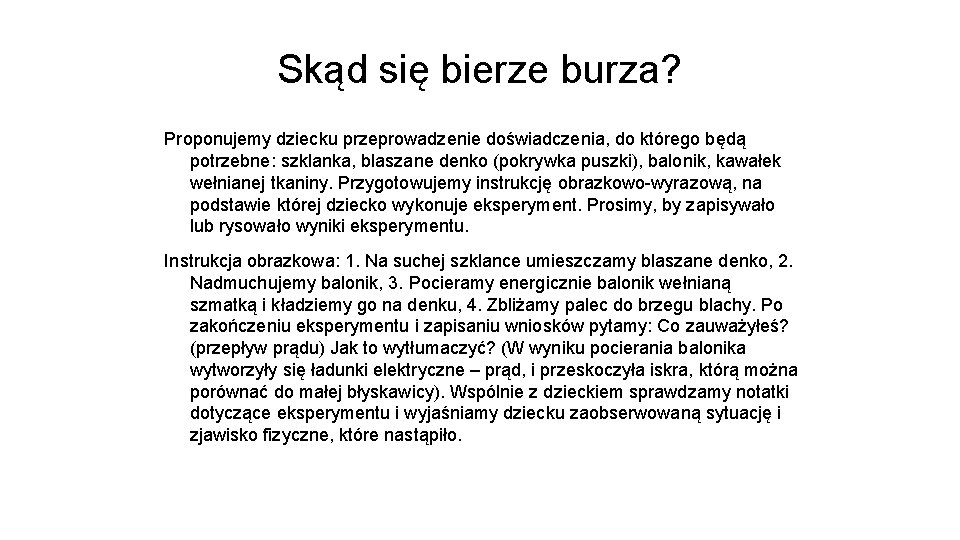 Skąd się bierze burza?

Proponujemy dziecku przeprowadzenie doświadczenia, do którego będą potrzebne: szklanka, blaszane denko (pokrywka puszki), balonik, kawałek wełnianej tkaniny. Przygotowujemy instrukcję obrazkowo-wyrazową, na podstawie której dziecko wykonuje eksperyment. Prosimy, by zapisywało lub rysowało wyniki eksperymentu.

Instrukcja obrazkowa: 1. Na suchej szklance umieszczamy blaszane denko, 2. Nadmuchujemy balonik, 3. Pocieramy energicznie balonik wełnianą szmatką i kładziemy go na denku, 4. Zbliżamy palec do brzegu blachy. Po zakończeniu eksperymentu i zapisaniu wniosków pytamy: Co zauważyłeś? (przepływ prądu) Jak to wytłumaczyć? (W wyniku pocierania balonika wytworzyły się ładunki elektryczne – prąd, i przeskoczyła iskra, którą można porównać do małej błyskawicy). Wspólnie z dzieckiem sprawdzamy notatki dotyczące eksperymentu i wyjaśniamy dziecku zaobserwowaną sytuację i zjawisko fizyczne, które nastąpiło.